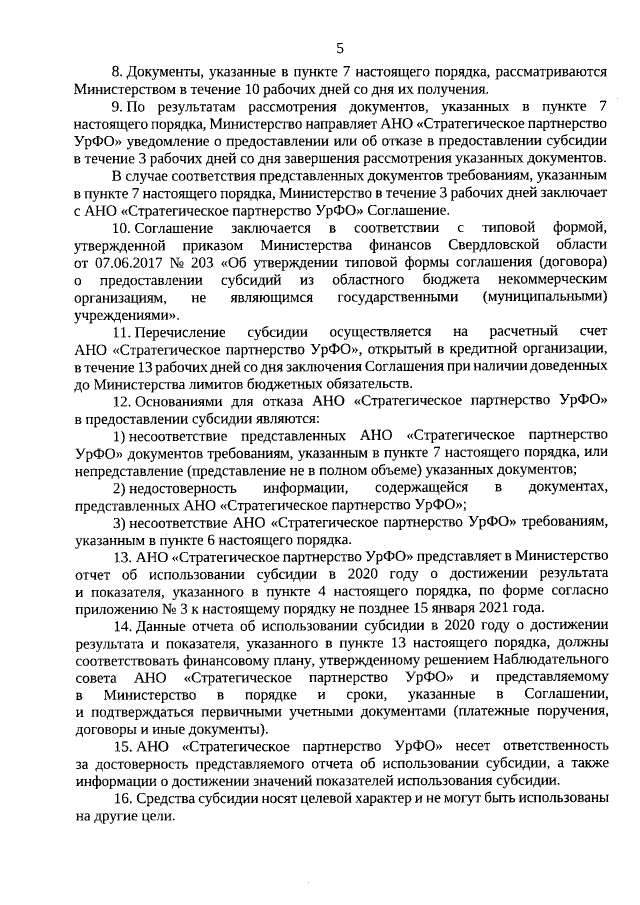 5

8. Документы, указанные в пункте 7 настоящего порядка, рассматриваются Министерством в течение 10 рабочих дней со дня их получения.

9. По результатам рассмотрения документов, указанных в пункте 7 настоящего порядка, Министерство направляет АНО «Стратегическое партнерство УрФО» уведомление о предоставлении или об отказе в предоставлении субсидии в течение 3 рабочих дней со дня завершения рассмотрения указанных документов.

В случае соответствия представленных документов требованиям, указанным в пункте 7 настоящего порядка, Министерство в течение 3 рабочих дней заключает с АНО «Стратегическое партнерство УрФО» Соглашение.

10. Соглашение заключается в соответствии с типовой формой, утвержденной приказом Министерства финансов Свердловской области от 07.06.2017 № 203 «Об утверждении типовой формы соглашения (договора) о предоставлении субсидий из областного бюджета некоммерческим организациям, не являющимся государственными (муниципальными) учреждениями».

11. Перечисление субсидии осуществляется на расчетный счет АНО «Стратегическое партнерство УрФО», открытый в кредитной организации, в течение 13 рабочих дней со дня заключения Соглашения при наличии доведенных до Министерства лимитов бюджетных обязательств.

12. Основаниями для отказа АНО «Стратегическое партнерство УрФО» в предоставлении субсидии являются:

1) несоответствие представленных АНО «Стратегическое партнерство УрФО» документов требованиям, указанным в пункте 7 настоящего порядка, или непредставление (представление не в полном объеме) указанных документов;

2) недостоверность информации, содержащейся в документах, представленных АНО «Стратегическое партнерство УрФО»;

3) несоответствие АНО «Стратегическое партнерство УрФО» требованиям, указанным в пункте 6 настоящего порядка.

13. АНО «Стратегическое партнерство УрФО» представляет в Министерство отчет об использовании субсидии в 2020 году о достижении результата и показателя, указанного в пункте 4 настоящего порядка, по форме согласно приложению № 3 к настоящему порядку не позднее 15 января 2021 года.

14. Данные отчета об использовании субсидии в 2020 году о достижении результата и показателя, указанного в пункте 13 настоящего порядка, должны соответствовать финансовому плану, утвержденному решением Наблюдательного совета АНО «Стратегическое партнерство УрФО» и представляемому в Министерство в порядке и сроки, указанные в Соглашении, и подтверждаться первичными учетными документами (платежные поручения, договоры и иные документы).

15. АНО «Стратегическое партнерство УрФО» несет ответственность за достоверность представляемого отчета об использовании субсидии, а также информации о достижении значений показателей использования субсидии.

16. Средства субсидии носят целевой характер и не могут быть использованы на другие цели.